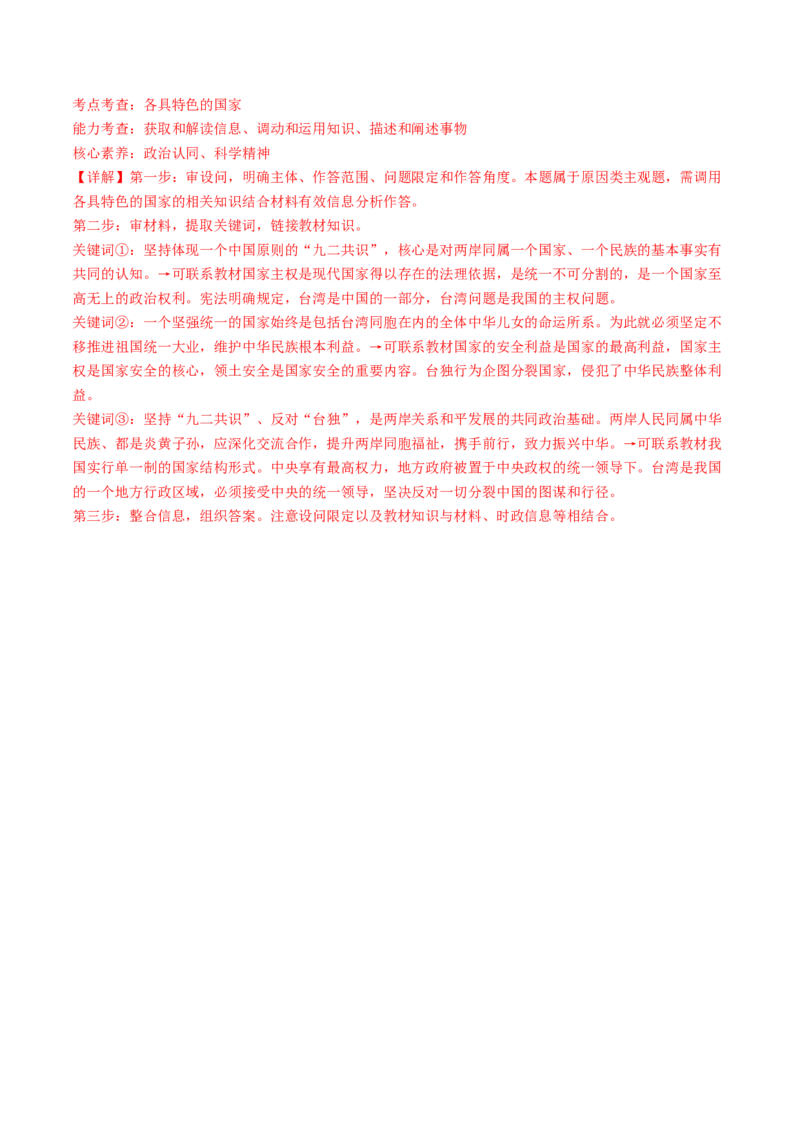 考点考查：各具特色的国家
能力考查：获取和解读信息、调动和运用知识、描述和阐述事物
核心素养：政治认同、科学精神

【详解】第一步：审设问，明确主体、作答范围、问题限定和作答角度。本题属于原因类主观题，需调用各具特色的国家的相关知识结合材料有效信息分析作答。

第二步：审材料，提取关键词，链接教材知识。

关键词①：坚持体现一个中国原则的“九二共识”，核心是对两岸同属一个国家、一个民族的基本事实有共同的认知。→可联系教材国家主权是现代国家得以存在的法理依据，是统一不可分割的，是一个国家至高无上的政治权利。宪法明确规定，台湾是中国的一部分，台湾问题是我国的主权问题。

关键词②：一个坚强统一的国家始终是包括台湾同胞在内的全体中华儿女的命运所系。为此就必须坚定不移推进祖国统一大业，维护中华民族根本利益。→可联系教材国家的安全利益是国家的最高利益，国家主权是国家安全的核心，领土安全是国家安全的重要内容。台独行为企图分裂国家，侵犯了中华民族整体利益。

关键词③：坚持“九二共识”、反对“台独”，是两岸关系和平发展的共同政治基础。两岸人民同属中华民族、都是炎黄子孙，应深化交流合作，提升两岸同胞福祉，携手前行，致力振兴中华。→可联系教材我国实行单一制的国家结构形式。中央享有最高权力，地方政府被置于中央政权的统一领导下。台湾是我国的一个地方行政区域，必须接受中央的统一领导，坚决反对一切分裂中国的图谋和行径。

第三步：整合信息，组织答案。注意设问限定以及教材知识与材料、时政信息等相结合。